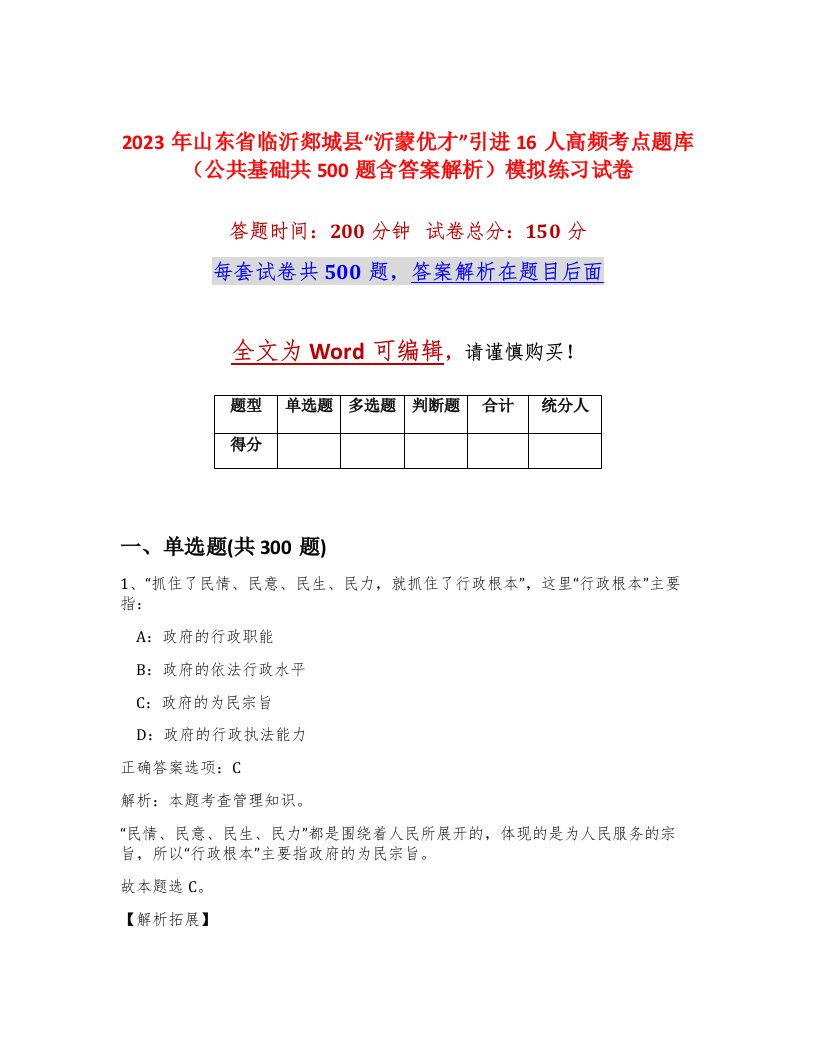 2023年山东省临沂郯城县“沂蒙优才”引进16人高频考点题库（公共基础共500题含答案解析）模拟练习试卷

答题时间：200分钟 试卷总分：150分

每套试卷共500题，答案解析在题目后面

全文为Word可编辑，请谨慎购买！

| 题型 | 单选题 | 多选题 | 判断题 | 合计 | 统分人 |
|---|---|---|---|---|---|
| 得分 | | | | | |

一、单选题(共300题)

1、“抓住了民情、民意、民生、民力，就抓住了行政根本”，这里“行政根本”主要指：

A：政府的行政职能

B：政府的依法行政水平

C：政府的为民宗旨

D：政府的行政执法能力

正确答案选项：C

解析：本题考查管理知识。

“民情、民意、民生、民力”都是围绕着人民所展开的，体现的是为人民服务的宗旨，所以“行政根本”主要指政府的为民宗旨。

故本题选C。

【解析拓展】